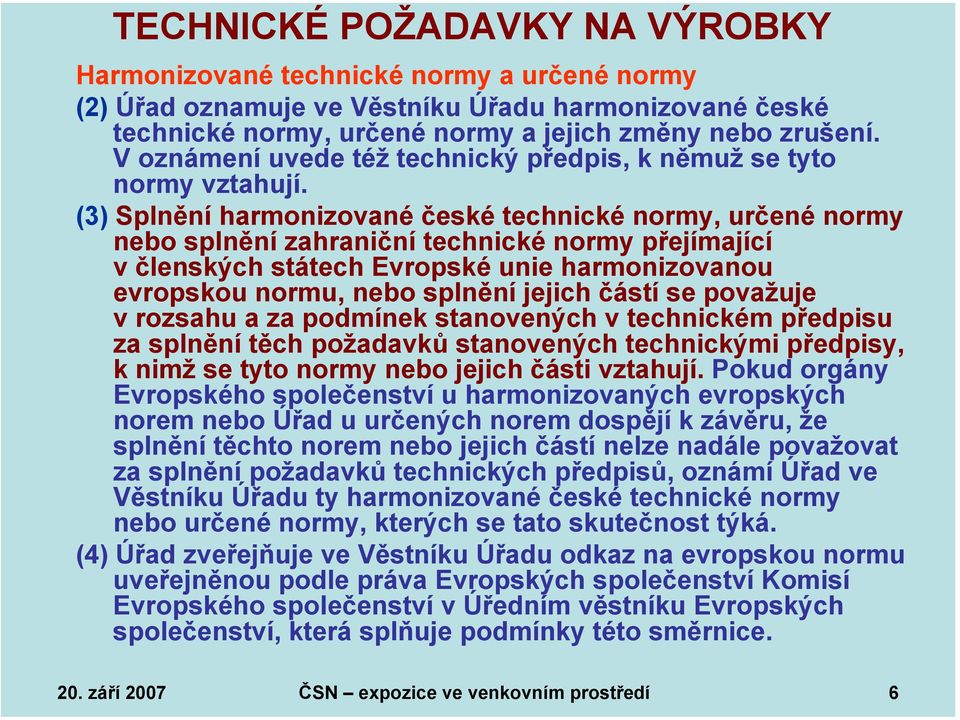 TECHNICKÉ POŽADAVKY NA VÝROBKY

Harmonizované technické normy a určené normy

(2) Úřad oznamuje ve Věstníku Úřadu harmonizované české technické normy, určené normy a jejich změny nebo zrušení. V oznámení uvede též technický předpis, k němuž se tyto normy vztahují.

(3) Splnění harmonizované české technické normy, určené normy nebo splnění zahraniční technické normy přejímající v členských státech Evropské unie harmonizovanou evropskou normu, nebo splnění jejich částí se považuje v rozsahu a za podmínek stanovených v technickém předpisu za splnění těch požadavků stanovených technickými předpisy, k nimž se tyto normy nebo jejich části vztahují. Pokud orgány Evropského společenství u harmonizovaných evropských norem nebo Úřad u určených norem dospějí k závěru, že splnění těchto norem nebo jejich částí nelze nadále považovat za splnění požadavků technických předpisů, oznámí Úřad ve Věstníku Úřadu ty harmonizované české technické normy nebo určené normy, kterých se tato skutečnost týká.

(4) Úřad zveřejňuje ve Věstníku Úřadu odkaz na evropskou normu uveřejněnou podle práva Evropských společenství Komisí Evropského společenství v Úředním věstníku Evropských společenství, která splňuje podmínky této směrnice.

20. září 2007

ČSN – expozice ve venkovním prostředí

6